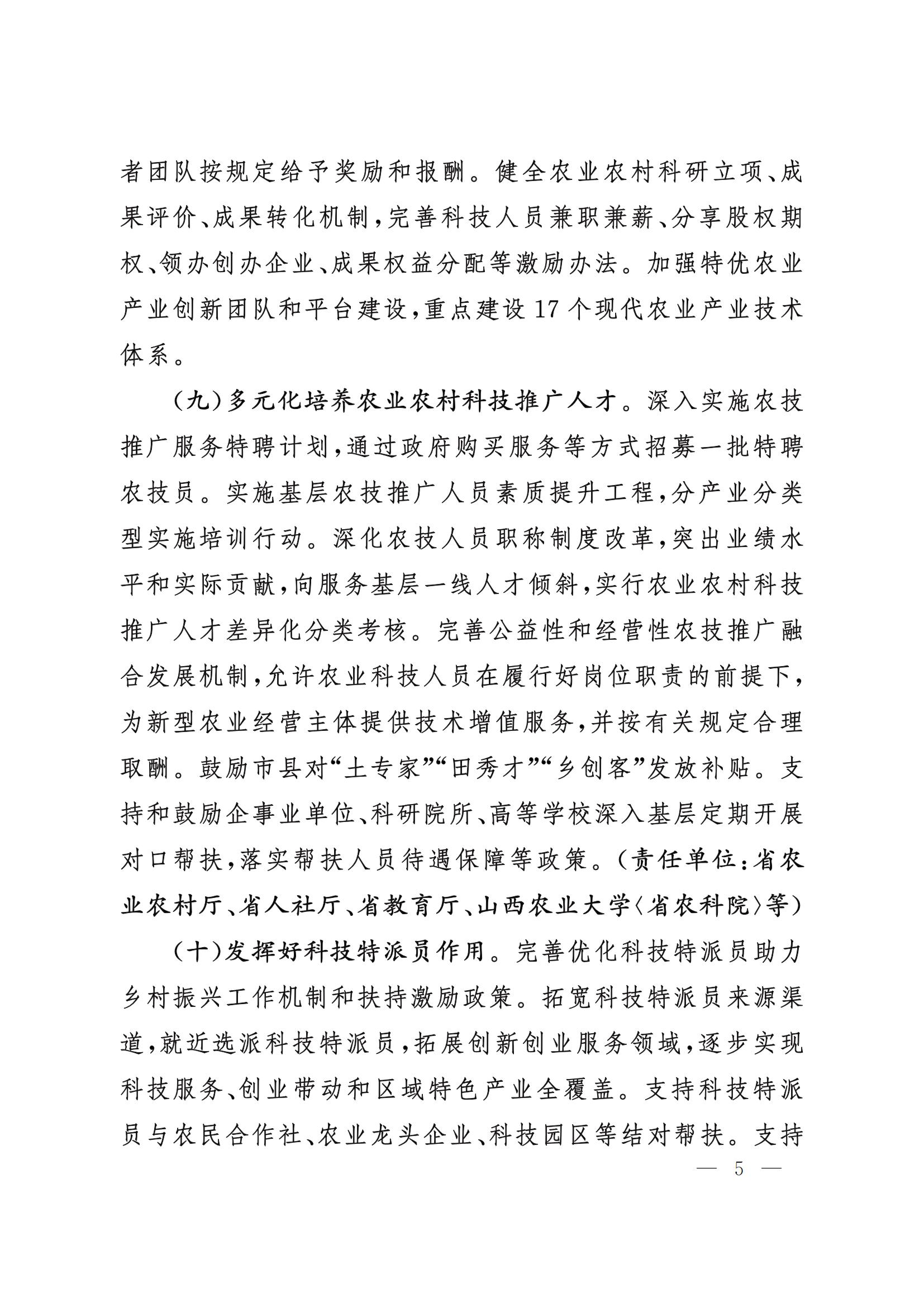 者团队按规定给予奖励和报酬。健全农业农村科研立项、成果评价、成果转化机制，完善科技人员兼职兼薪、分享股权期权、领办创办企业、成果权益分配等激励办法。加强特优农业产业创新团队和平台建设，重点建设17个现代农业产业技术体系。

（九）多元化培养农业农村科技推广人才。深入实施农技推广服务特聘计划，通过政府购买服务等方式招募一批特聘农技员。实施基层农技推广人员素质提升工程，分产业分类型实施培训行动。深化农技人员职称制度改革，突出业绩水平和实际贡献，向服务基层一线人才倾斜，实行农业农村科技推广人才差异化分类考核。完善公益性和经营性农技推广融合发展机制，允许农业科技人员在履行好岗位职责的前提下，为新型农业经营主体提供技术增值服务，并按有关规定合理取酬。鼓励市县对“土专家”“田秀才”“乡创客”发放补贴。支持和鼓励企事业单位、科研院所、高等学校深入基层定期开展对口帮扶，落实帮扶人员待遇保障等政策。（责任单位：省农业农村厅、省人社厅、省教育厅、山西农业大学〈省农科院〉等）

（十）发挥好科技特派员作用。完善优化科技特派员助力乡村振兴工作机制和扶持激励政策。拓宽科技特派员来源渠道，就近选派科技特派员，拓展创新创业服务领域，逐步实现科技服务、创业带动和区域特色产业全覆盖。支持科技特派员与农民合作社、农业龙头企业、科技园区等结对帮扶。支持

— 5 —